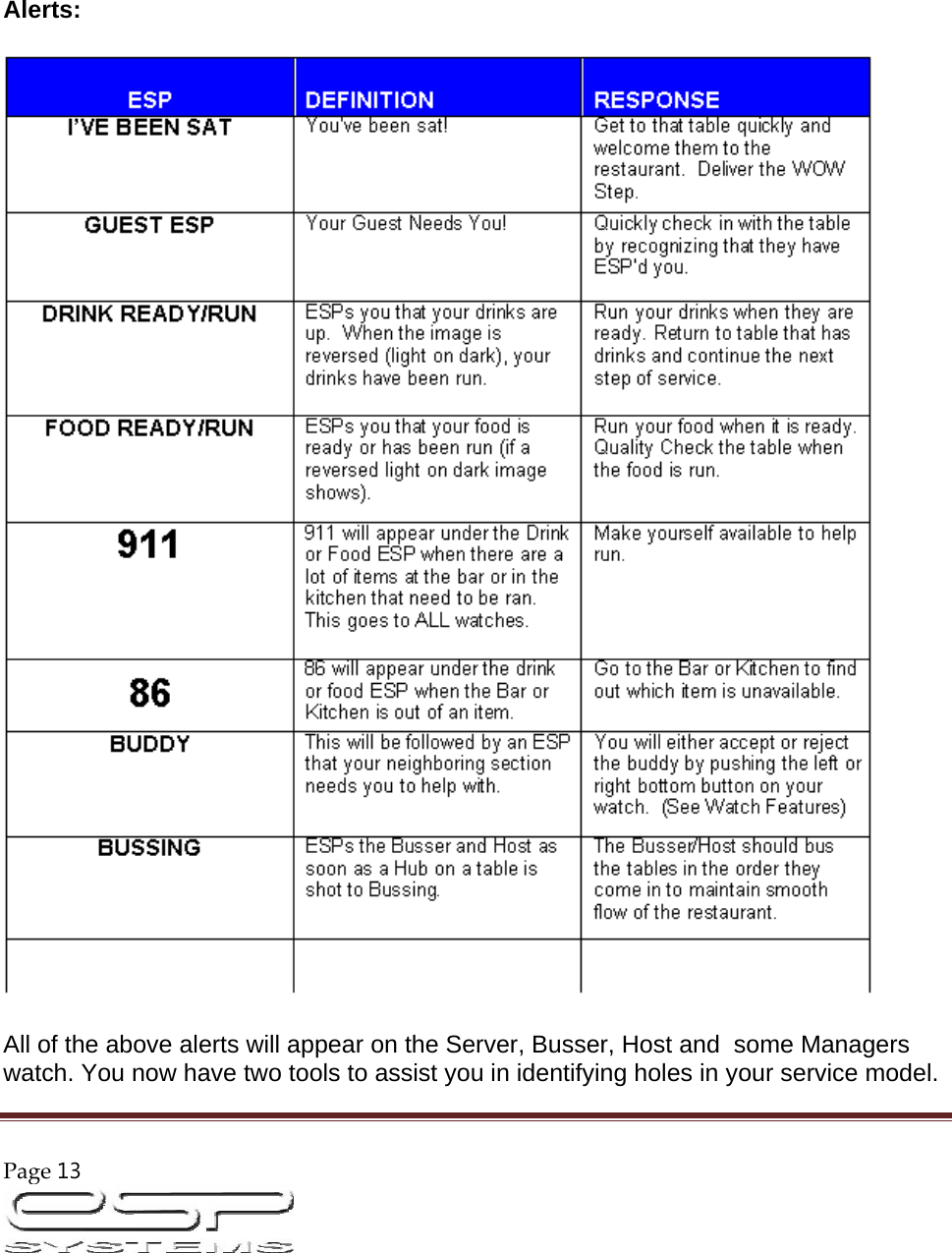 Alerts:

| ESP | DEFINITION | RESPONSE |
|---|---|---|
| I'VE BEEN SAT | You've been sat! | Get to that table quickly and welcome them to the restaurant. Deliver the WOW Step. |
| GUEST ESP | Your Guest Needs You! | Quickly check in with the table by recognizing that they have ESP'd you. |
| DRINK READY/RUN | ESPs you that your drinks are up. When the image is reversed (light on dark), your drinks have been run. | Run your drinks when they are ready. Return to table that has drinks and continue the next step of service. |
| FOOD READY/RUN | ESPs you that your food is ready or has been run (if a reversed light on dark image shows). | Run your food when it is ready. Quality Check the table when the food is run. |
| 911 | 911 will appear under the Drink or Food ESP when there are a lot of items at the bar or in the kitchen that need to be ran. This goes to ALL watches. | Make yourself available to help run. |
| 86 | 86 will appear under the drink or food ESP when the Bar or Kitchen is out of an item. | Go to the Bar or Kitchen to find out which item is unavailable. |
| BUDDY | This will be followed by an ESP that your neighboring section needs you to help with. | You will either accept or reject the buddy by pushing the left or right bottom button on your watch. (See Watch Features) |
| BUSSING | ESPs the Busser and Host as soon as a Hub on a table is shot to Bussing. | The Busser/Host should bus the tables in the order they come in to maintain smooth flow of the restaurant. |
| | | |

All of the above alerts will appear on the Server, Busser, Host and some Managers watch. You now have two tools to assist you in identifying holes in your service model.

Page 13

OSP
SYSTEMS